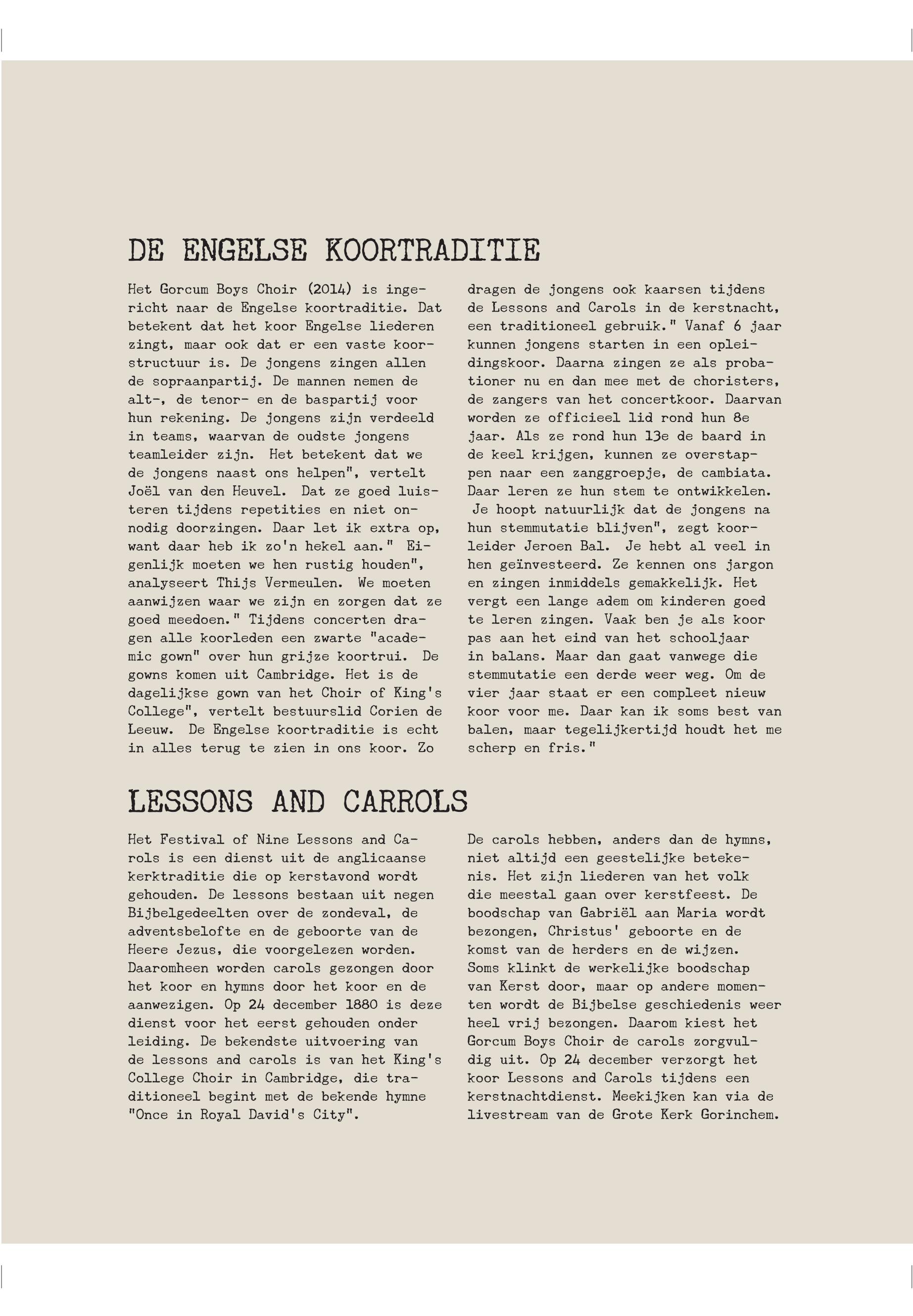 DE ENGELSE KOORTRADITIE

Het Gorcum Boys Choir (2014) is ingericht naar de Engelse koortraditie. Dat betekent dat het koor Engelse liederen zingt, maar ook dat er een vaste koorstructuur is. De jongens zingen allen de sopraanpartij. De mannen nemen de alt-, de tenor- en de baspartij voor hun rekening. De jongens zijn verdeeld in teams, waarvan de oudste jongens teamleider zijn. Het betekent dat we de jongens naast ons helpen", vertelt Joël van den Heuvel. Dat ze goed luisteren tijdens repetities en niet onnodig doorzingen. Daar let ik extra op, want daar heb ik zo'n hekel aan." Eigenlijk moeten we hen rustig houden", analyseert Thijs Vermeulen. We moeten aanwijzen waar we zijn en zorgen dat ze goed meedoen." Tijdens concerten dragen alle koorleden een zwarte "academic gown" over hun grijze koortrui. De gowns komen uit Cambridge. Het is de dagelijkse gown van het Choir of King's College", vertelt bestuurslid Corien de Leeuw. De Engelse koortraditie is echt in alles terug te zien in ons koor. Zo dragen de jongens ook kaarsen tijdens de Lessons and Carols in de kerstnacht, een traditioneel gebruik." Vanaf 6 jaar kunnen jongens starten in een opleidingskoor. Daarna zingen ze als probationer nu en dan mee met de choristers, de zangers van het concertkoor. Daarvan worden ze officieel lid rond hun 8e jaar. Als ze rond hun 13e de baard in de keel krijgen, kunnen ze overstappen naar een zanggroepje, de cambiata. Daar leren ze hun stem te ontwikkelen. Je hoopt natuurlijk dat de jongens na hun stemmutatie blijven", zegt koorleider Jeroen Bal. Je hebt al veel in hen geïnvesteerd. Ze kennen ons jargon en zingen inmiddels gemakkelijk. Het vergt een lange adem om kinderen goed te leren zingen. Vaak ben je als koor pas aan het eind van het schooljaar in balans. Maar dan gaat vanwege die stemmutatie een derde weer weg. Om de vier jaar staat er een compleet nieuw koor voor me. Daar kan ik soms best van balen, maar tegelijkertijd houdt het me scherp en fris."

LESSONS AND CARROLS

Het Festival of Nine Lessons and Carols is een dienst uit de anglicaanse kerktraditie die op kerstavond wordt gehouden. De lessons bestaan uit negen Bijbelgedeelten over de zondeval, de adventsbelofte en de geboorte van de Heere Jezus, die voorgelezen worden. Daaromheen worden carols gezongen door het koor en hymns door het koor en de aanwezigen. Op 24 december 1880 is deze dienst voor het eerst gehouden onder leiding. De bekendste uitvoering van de lessons and carols is van het King's College Choir in Cambridge, die traditioneel begint met de bekende hymne "Once in Royal David's City".

De carols hebben, anders dan de hymns, niet altijd een geestelijke betekenis. Het zijn liederen van het volk die meestal gaan over kerstfeest. De boodschap van Gabriël aan Maria wordt bezongen, Christus' geboorte en de komst van de herders en de wijzen. Soms klinkt de werkelijke boodschap van Kerst door, maar op andere momenten wordt de Bijbelse geschiedenis weer heel vrij bezongen. Daarom kiest het Gorcum Boys Choir de carols zorgvuldig uit. Op 24 december verzorgt het koor Lessons and Carols tijdens een kerstnachtdienst. Meekijken kan via de livestream van de Grote Kerk Gorinchem.